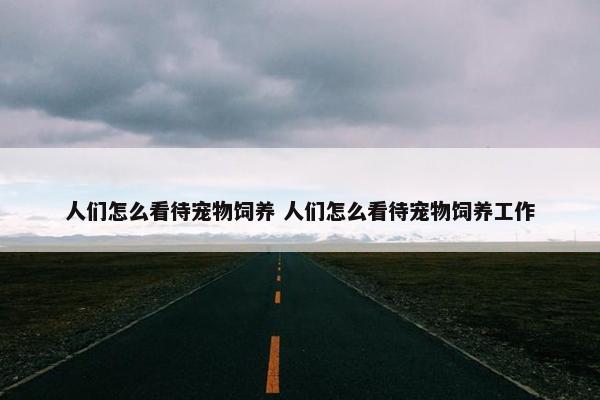 人们怎么看待宠物饲养 人们怎么看待宠物饲养工作